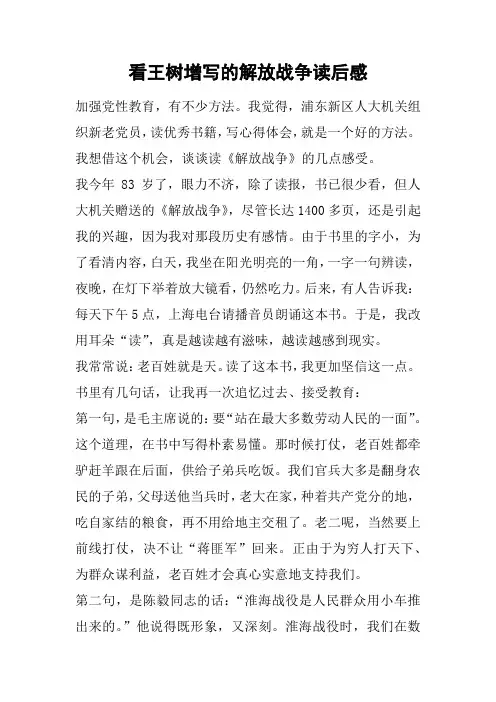 看王树增写的解放战争读后感

加强党性教育，有不少方法。我觉得，浦东新区人大机关组织新老党员，读优秀书籍，写心得体会，就是一个好的方法。我想借这个机会，谈谈读《解放战争》的几点感受。

我今年 83 岁了，眼力不济，除了读报，书已很少看，但人大机关赠送的《解放战争》，尽管长达 1400 多页，还是引起我的兴趣，因为我对那段历史有感情。由于书里的字小，为了看清内容，白天，我坐在阳光明亮的一角，一字一句辨读，夜晚，在灯下举着放大镜看，仍然吃力。后来，有人告诉我：每天下午 5 点，上海电台请播音员朗诵这本书。于是，我改用耳朵“读”，真是越读越有滋味，越读越感到现实。

我常常说：老百姓就是天。读了这本书，我更加坚信这一点。书里有几句话，让我再一次追忆过去、接受教育：

第一句，是毛主席说的：要“站在最大多数劳动人民的一面”。这个道理，在书中写得朴素易懂。那时候打仗，老百姓都牵驴赶羊跟在后面，供给子弟兵吃饭。我们官兵大多是翻身农民的子弟，父母送他当兵时，老大在家，种着共产党分的地，吃自家结的粮食，再不用给地主交租了。老二呢，当然要上前线打仗，决不让“蒋匪军”回来。正由于为穷人打天下、为群众谋利益，老百姓才会真心实意地支持我们。

第二句，是陈毅同志的话：“淮海战役是人民群众用小车推出来的。”他说得既形象，又深刻。淮海战役时，我们在数